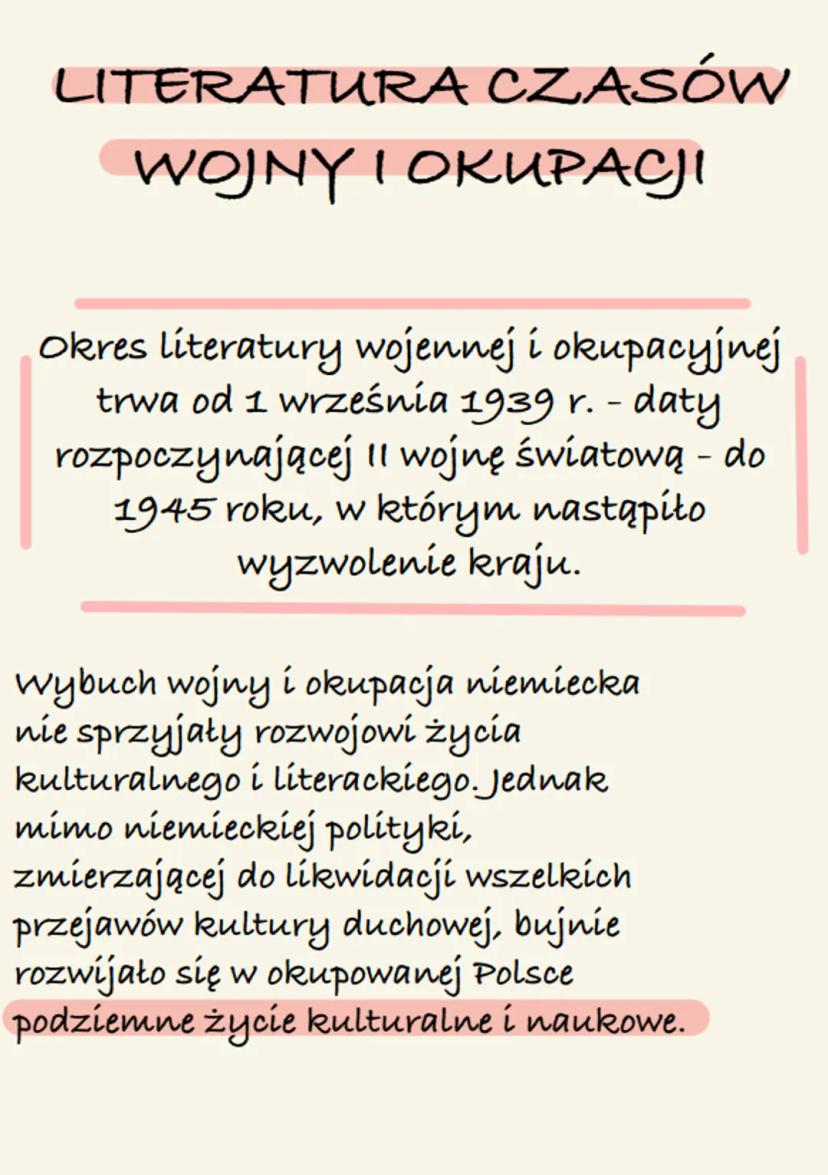 LITERATURA CZASÓW
WOJNY I OKUPACJI

Okres literatury wojennej i okupacyjnej trwa od 1 września 1939 r. - daty rozpoczynającej II wojnę światową - do 1945 roku, w którym nastąpiło wyzwolenie kraju.

Wybuch wojny i okupacja niemiecka nie sprzyjały rozwojowi życia kulturalnego i literackiego. Jednak mimo niemieckiej polityki, zmierzającej do likwidacji wszelkich przejawów kultury duchowej, bujnie rozwijało się w okupowanej Polsce podziemne życie kulturalne i naukowe.